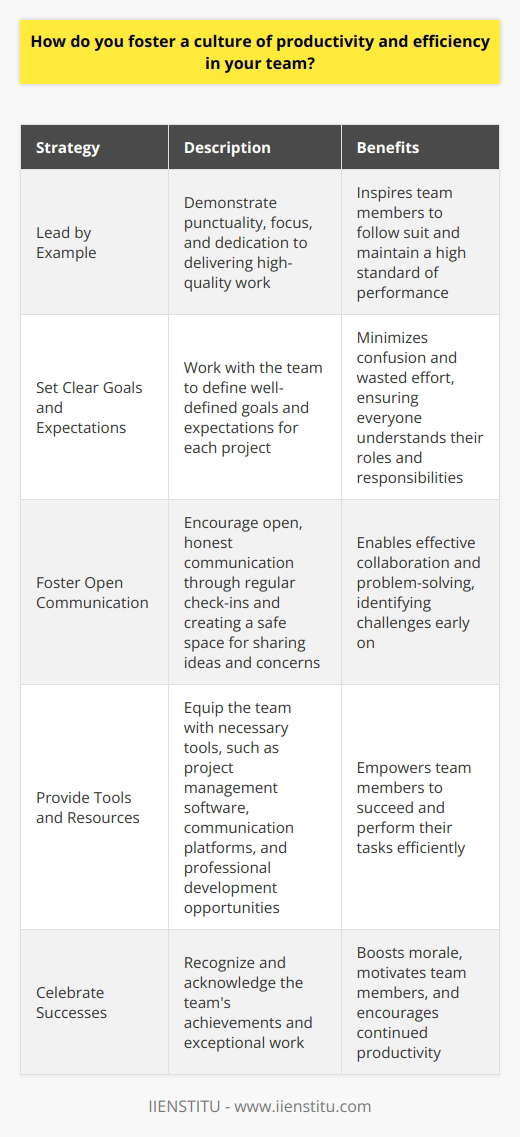 How do you foster a culture of productivity and efficiency in your team?

| Strategy | Description | Benefits |
|---|---|---|
| Lead by Example | Demonstrate punctuality, focus, and dedication to delivering high-quality work | Inspires team members to follow suit and maintain a high standard of performance |
| Set Clear Goals and Expectations | Work with the team to define well-defined goals and expectations for each project | Minimizes confusion and wasted effort, ensuring everyone understands their roles and responsibilities |
| Foster Open Communication | Encourage open, honest communication through regular check-ins and creating a safe space for sharing ideas and concerns | Enables effective collaboration and problem-solving, identifying challenges early on |
| Provide Tools and Resources | Equip the team with necessary tools, such as project management software, communication platforms, and professional development opportunities | Empowers team members to succeed and perform their tasks efficiently |
| Celebrate Successes | Recognize and acknowledge the team's achievements and exceptional work | Boosts morale, motivates team members, and encourages continued productivity |

IIENSTITU - www.iienstitu.com